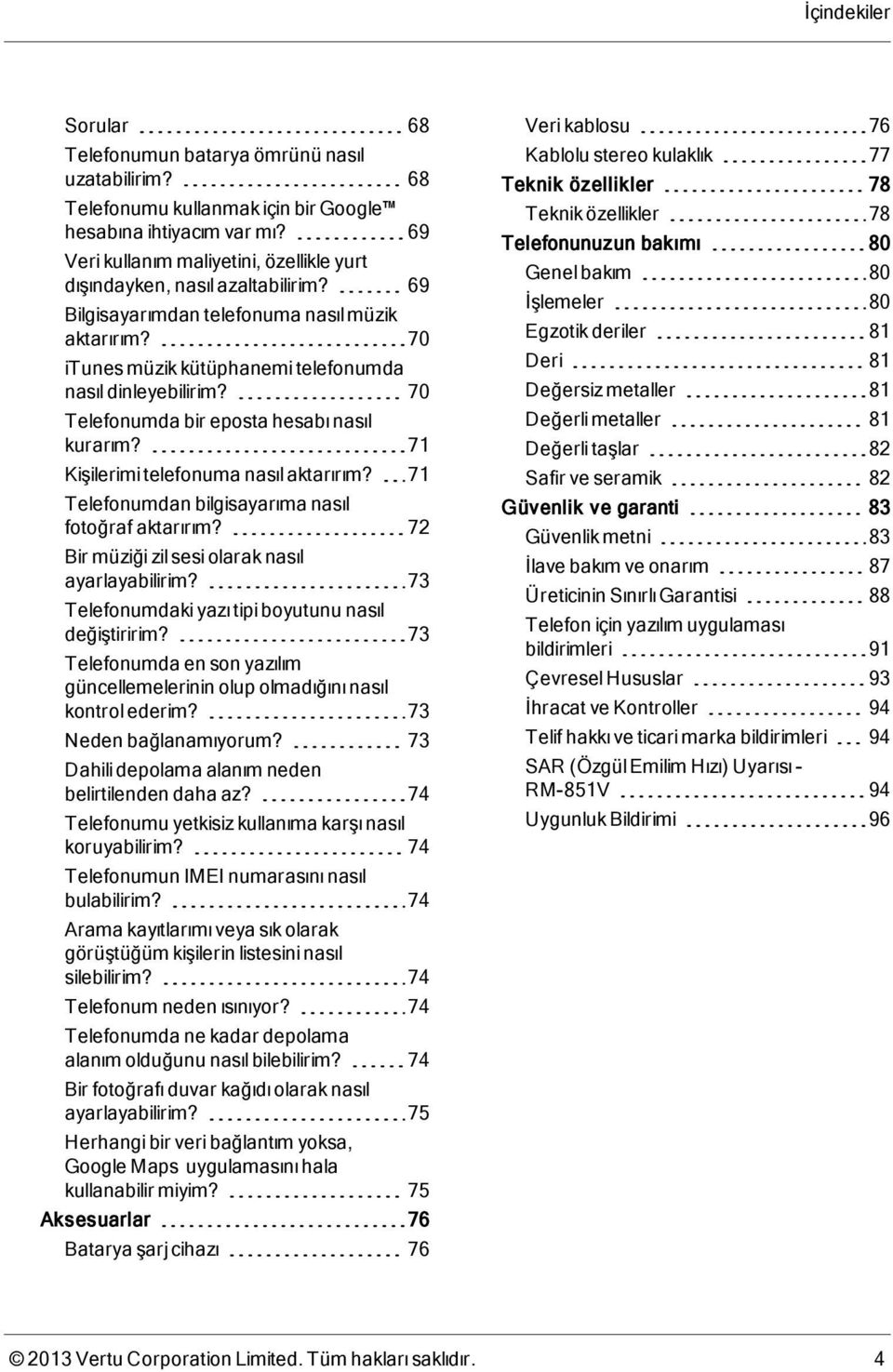 İçindekiler

Sorular 68
Telefonumun batarya ömrünü nasıl uzatabilirim? 68
Telefonumu kullanmak için bir Google™ hesabına ihtiyacım var mı? 69
Veri kullanım maliyetini, özellikle yurt dışındayken, nasıl azaltabilirim? 69
Bilgisayarımdan telefonuma nasıl müzik aktarırım? 70
iTunes müzik kütüphanemi telefonumda nasıl dinleyebilirim? 70
Telefonumda bir eposta hesabı nasıl kurarım? 71
Kişilerimi telefonuma nasıl aktarırım? 71
Telefonumdan bilgisayarıma nasıl fotoğraf aktarırım? 72
Bir müziği zil sesi olarak nasıl ayarlayabilirim? 73
Telefonumdaki yazı tipi boyutunu nasıl değiştiririm? 73
Telefonumda en son yazılım güncellemelerinin olup olmadığını nasıl kontrol ederim? 73
Neden bağlanamıyorum? 73
Dahili depolama alanım neden belirtilenden daha az? 74
Telefonumu yetkisiz kullanıma karşı nasıl koruyabilirim? 74
Telefonumun IMEI numarasını nasıl bulabilirim? 74
Arama kayıtlarımı veya sık olarak görüştüğüm kişilerin listesini nasıl silebilirim? 74
Telefonum neden ısınıyor? 74
Telefonumda ne kadar depolama alanım olduğunu nasıl bilebilirim? 74
Bir fotoğrafı duvar kağıdı olarak nasıl ayarlayabilirim? 75
Herhangi bir veri bağlantım yoksa, Google Maps uygulamasını hala kullanabilir miyim? 75
Aksesuarlar 76
Batarya şarj cihazı 76
Veri kablosu 76
Kablolu stereo kulaklık 77
Teknik özellikler 78
Teknik özellikler 78
Telefonunuzun bakımı 80
Genel bakım 80
İşlemeler 80
Egzotik deriler 81
Deri 81
Değersiz metaller 81
Değerli metaller 81
Değerli taşlar 82
Safir ve seramik 82
Güvenlik ve garanti 83
Güvenlik metni 83
İlave bakım ve onarım 87
Üreticinin Sınırlı Garantisi 88
Telefon için yazılım uygulaması bildirimleri 91
Çevresel Hususlar 93
İhracat ve Kontroller 94
Telif hakkı ve ticari marka bildirimleri 94
SAR (Özgül Emilim Hızı) Uyarısı - RM-851V 94
Uygunluk Bildirimi 96

© 2013 Vertu Corporation Limited. Tüm hakları saklıdır. 4